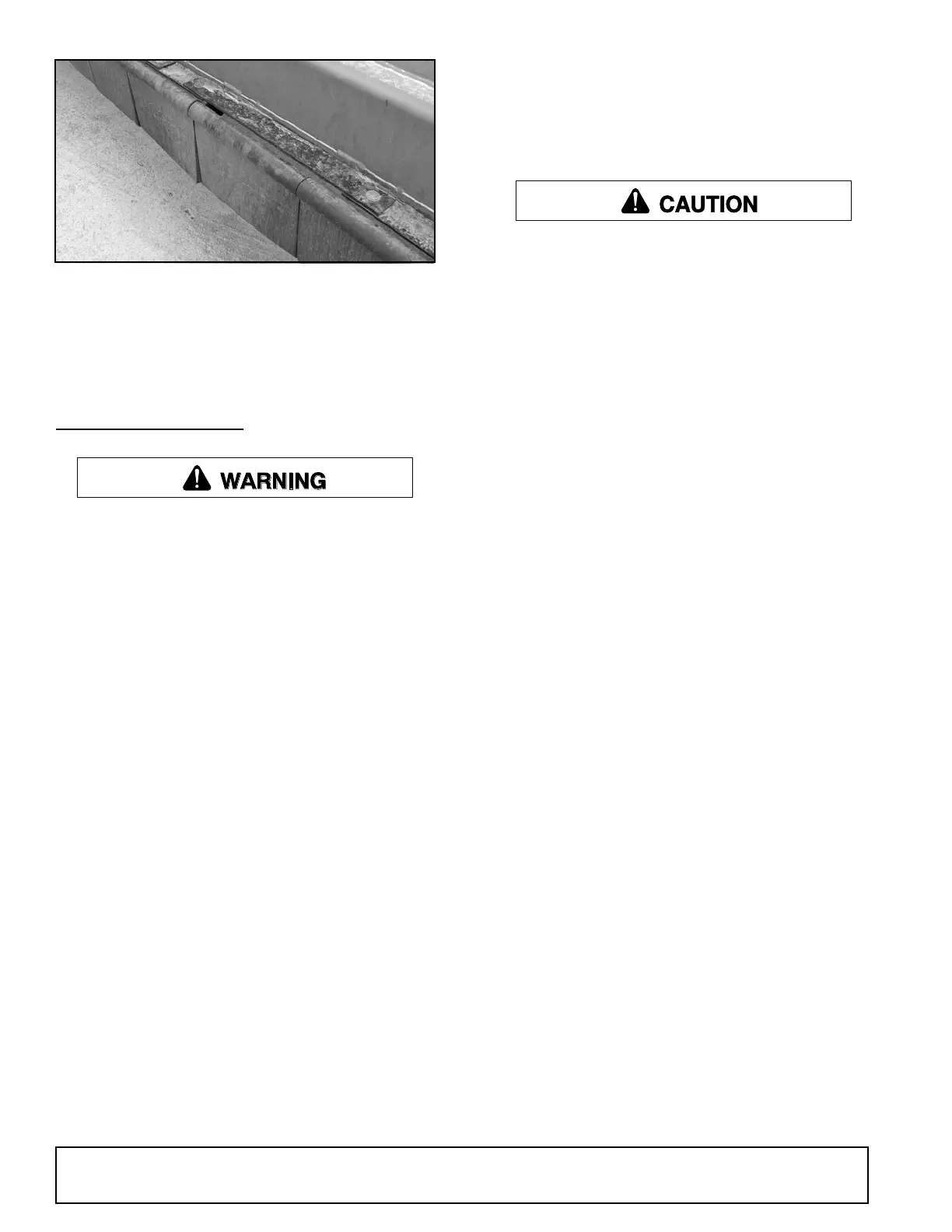 CAUTION

WARNING